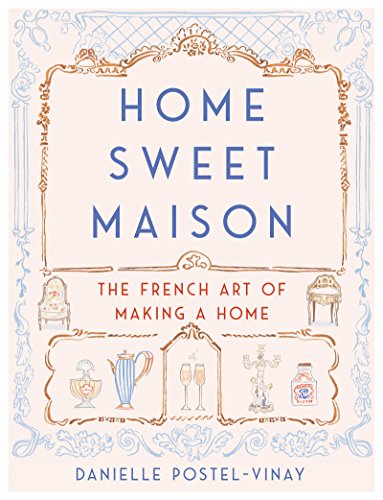 HOME SWEET MAISON

THE FRENCH ART OF MAKING A HOME

DANIELLE POSTEL-VINAY